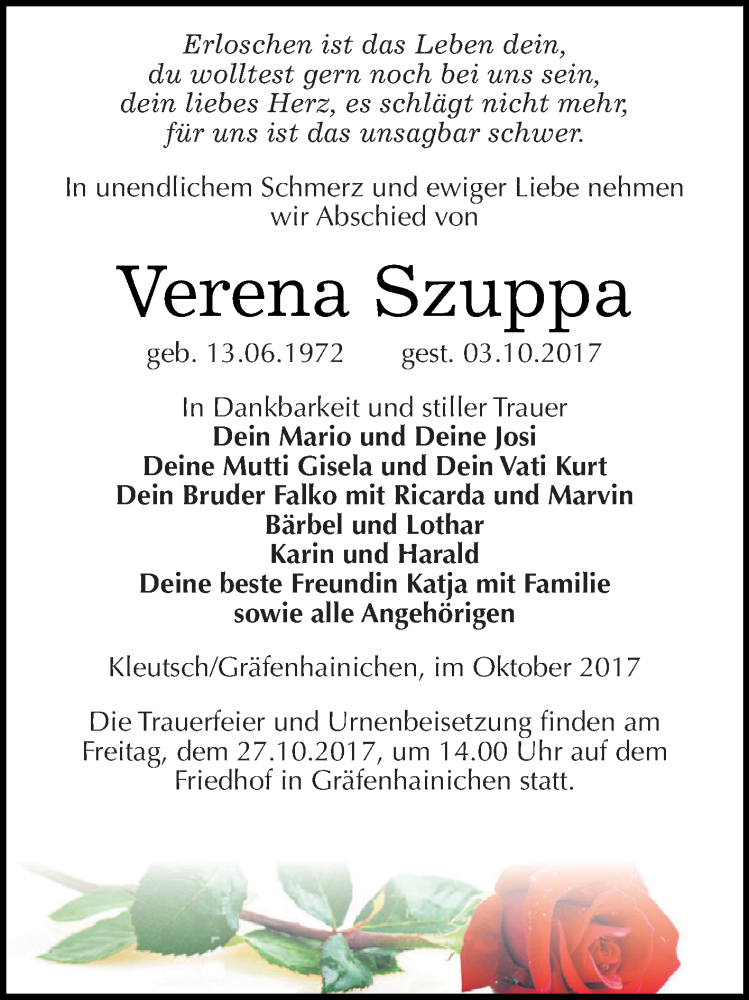 Erloschen ist das Leben dein,
du wolltest gern noch bei uns sein,
dein liebes Herz, es schlägt nicht mehr,
für uns ist das unsagbar schwer.

In unendlichem Schmerz und ewiger Liebe nehmen wir Abschied von

Verena Szuppa

geb. 13.06.1972 gest. 03.10.2017

In Dankbarkeit und stiller Trauer
Dein Mario und Deine Josi
Deine Mutti Gisela und Dein Vati Kurt
Dein Bruder Falko mit Ricarda und Marvin
Bärbel und Lothar
Karin und Harald
Deine beste Freundin Katja mit Familie
sowie alle Angehörigen

Kleutsch/Gräfenhainichen, im Oktober 2017

Die Trauerfeier und Urnenbeisetzung finden am Freitag, dem 27.10.2017, um 14.00 Uhr auf dem Friedhof in Gräfenhainichen statt.